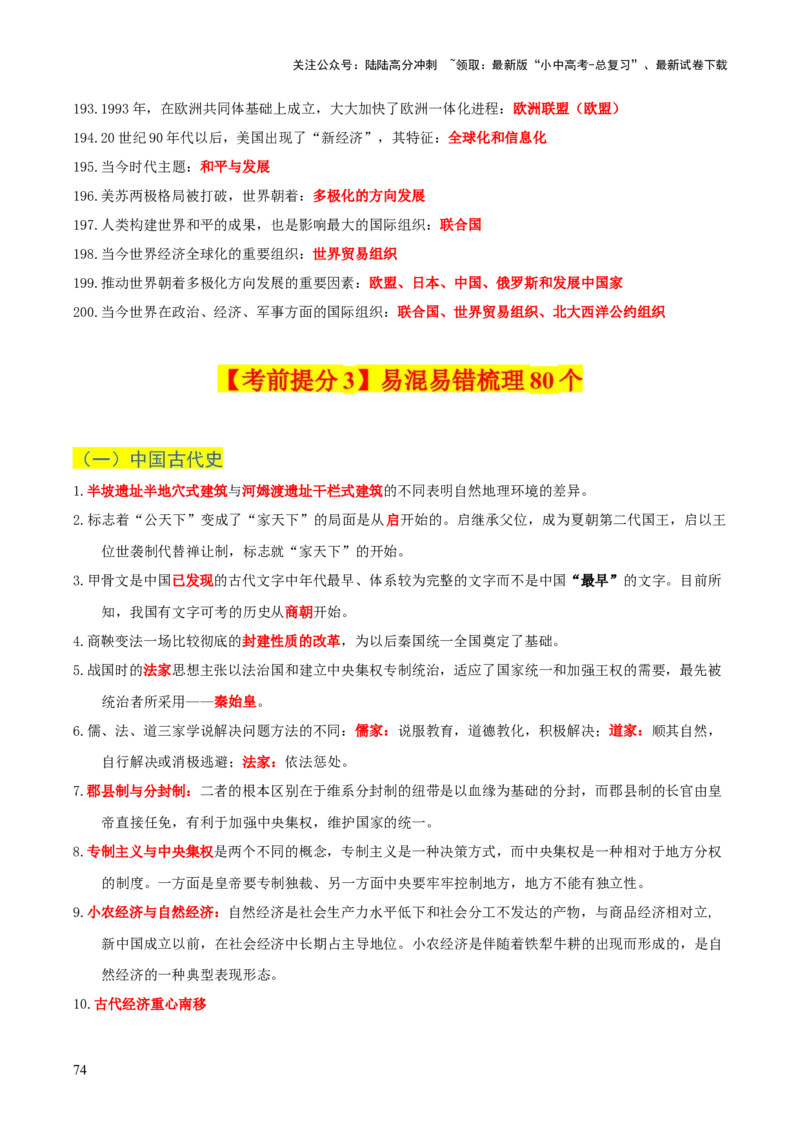 关注公众号：陆陆高分冲刺 ~领取：最新版“小中高考-总复习”、最新试卷下载

193.1993 年，在欧洲共同体基础上成立，大大加快了欧洲一体化进程：欧洲联盟（欧盟）

194.20 世纪 90 年代以后，美国出现了“新经济”，其特征：全球化和信息化

195.当今时代主题：和平与发展

196.美苏两极格局被打破，世界朝着：多极化的方向发展

197.人类构建世界和平的成果，也是影响最大的国际组织：联合国

198.当今世界经济全球化的重要组织：世界贸易组织

199.推动世界朝着多极化方向发展的重要因素：欧盟、日本、中国、俄罗斯和发展中国家

200.当今世界在政治、经济、军事方面的国际组织：联合国、世界贸易组织、北大西洋公约组织

【考前提分 3】易混易错梳理 80 个

（一）中国古代史

1.半坡遗址半地穴式建筑与河姆渡遗址干栏式建筑的不同表明自然地理环境的差异。

2.标志着“公天下”变成了“家天下”的局面是从启开始的。启继承父位，成为夏朝第二代国王，启以王位世袭制代替禅让制，标志就“家天下”的开始。

3.甲骨文是中国已发现的古代文字中年代最早、体系较为完整的文字而不是中国“最早”的文字。目前所知，我国有文字可考的历史从商朝开始。

4.商鞅变法一场比较彻底的封建性质的改革，为以后秦国统一全国奠定了基础。

5.战国时的法家思想主张以法治国和建立中央集权专制统治，适应了国家统一和加强王权的需要，最先被统治者所采用——秦始皇。

6.儒、法、道三家学说解决问题方法的不同：儒家：说服教育，道德教化，积极解决；道家：顺其自然，自行解决或消极逃避；法家：依法惩处。

7.郡县制与分封制：二者的根本区别在于维系分封制的纽带是以血缘为基础的分封，而郡县制的长官由皇帝直接任免，有利于加强中央集权，维护国家的统一。

8.专制主义与中央集权是两个不同的概念，专制主义是一种决策方式，而中央集权是一种相对于地方分权的制度。一方面是皇帝要专制独裁、另一方面中央要牢牢控制地方，地方不能有独立性。

9.小农经济与自然经济：自然经济是社会生产力水平低下和社会分工不发达的产物，与商品经济相对立，新中国成立以前，在社会经济中长期占主导地位。小农经济是伴随着铁犁牛耕的出现而形成的，是自然经济的一种典型表现形态。

10.古代经济重心南移

74